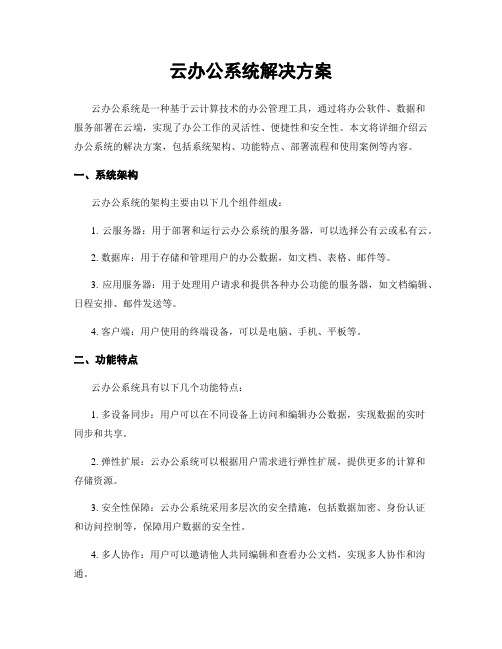 云办公系统解决方案

云办公系统是一种基于云计算技术的办公管理工具，通过将办公软件、数据和服务部署在云端，实现了办公工作的灵活性、便捷性和安全性。本文将详细介绍云办公系统的解决方案，包括系统架构、功能特点、部署流程和使用案例等内容。

一、系统架构

云办公系统的架构主要由以下几个组件组成：

1. 云服务器：用于部署和运行云办公系统的服务器，可以选择公有云或私有云。

2. 数据库：用于存储和管理用户的办公数据，如文档、表格、邮件等。

3. 应用服务器：用于处理用户请求和提供各种办公功能的服务器，如文档编辑、日程安排、邮件发送等。

4. 客户端：用户使用的终端设备，可以是电脑、手机、平板等。

二、功能特点

云办公系统具有以下几个功能特点：

1. 多设备同步：用户可以在不同设备上访问和编辑办公数据，实现数据的实时同步和共享。

2. 弹性扩展：云办公系统可以根据用户需求进行弹性扩展，提供更多的计算和存储资源。

3. 安全性保障：云办公系统采用多层次的安全措施，包括数据加密、身份认证和访问控制等，保障用户数据的安全性。

4. 多人协作：用户可以邀请他人共同编辑和查看办公文档，实现多人协作和沟通。